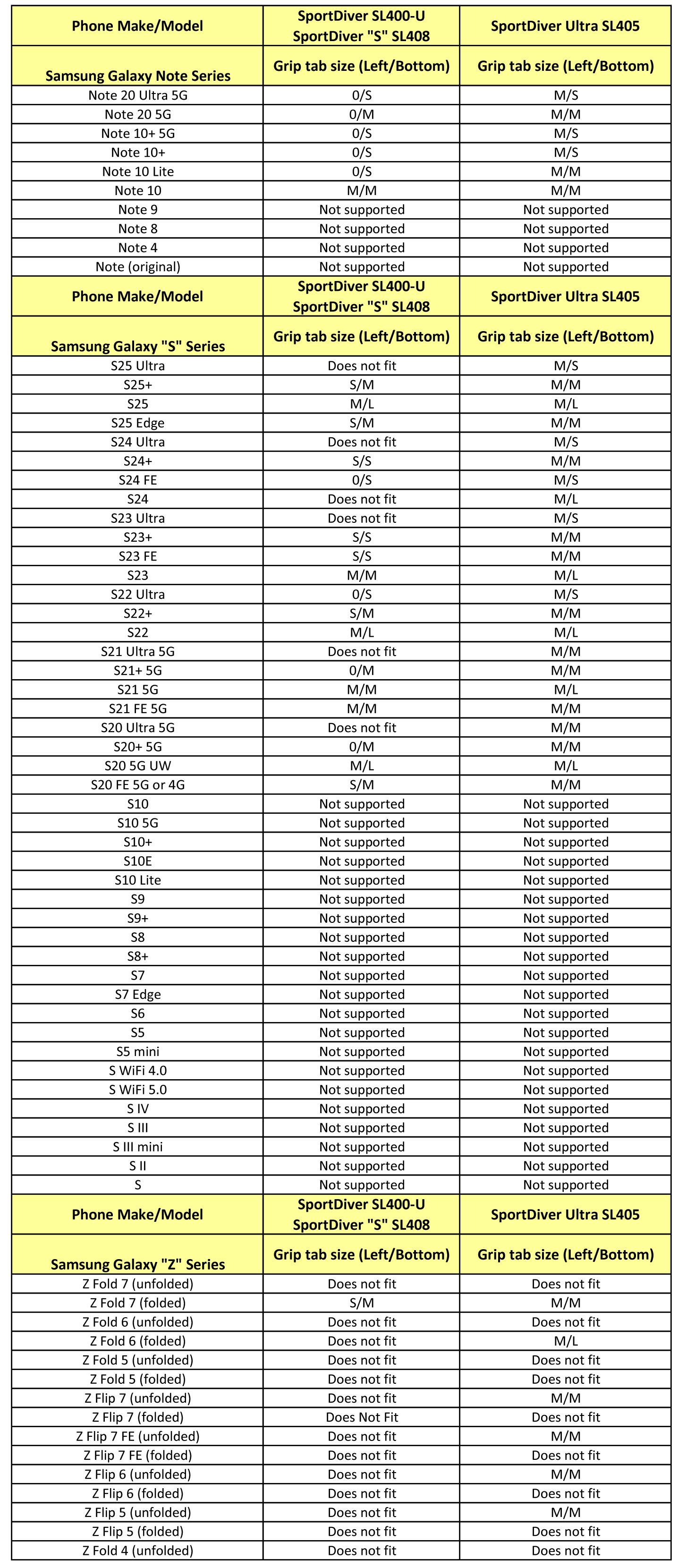 | Phone Make/Model | SportDiver SL400-U SportDiver "S" SL408 | SportDiver Ultra SL405 |
|---|---|---|
| Samsung Galaxy Note Series | Grip tab size (Left/Bottom) | Grip tab size (Left/Bottom) |
| Note 20 Ultra 5G | 0/S | M/S |
| Note 20 5G | 0/M | M/M |
| Note 10+ 5G | 0/S | M/S |
| Note 10+ | 0/S | M/S |
| Note 10 Lite | 0/S | M/M |
| Note 10 | M/M | M/M |
| Note 9 | Not supported | Not supported |
| Note 8 | Not supported | Not supported |
| Note 4 | Not supported | Not supported |
| Note (original) | Not supported | Not supported |
| Phone Make/Model | SportDiver SL400-U SportDiver "S" SL408 | SportDiver Ultra SL405 |
| Samsung Galaxy "S" Series | Grip tab size (Left/Bottom) | Grip tab size (Left/Bottom) |
| S25 Ultra | Does not fit | M/S |
| S25+ | S/M | M/M |
| S25 | M/L | M/L |
| S25 Edge | S/M | M/M |
| S24 Ultra | Does not fit | M/S |
| S24+ | S/S | M/M |
| S24 FE | 0/S | M/S |
| S24 | Does not fit | M/L |
| S23 Ultra | Does not fit | M/S |
| S23+ | S/S | M/M |
| S23 FE | S/S | M/M |
| S23 | M/M | M/L |
| S22 Ultra | 0/S | M/S |
| S22+ | S/M | M/M |
| S22 | M/L | M/L |
| S21 Ultra 5G | Does not fit | M/M |
| S21+ 5G | 0/M | M/M |
| S21 5G | M/M | M/L |
| S21 FE 5G | M/M | M/M |
| S20 Ultra 5G | Does not fit | M/M |
| S20+ 5G | 0/M | M/M |
| S20 5G UW | M/L | M/L |
| S20 FE 5G or 4G | S/M | M/M |
| S10 | Not supported | Not supported |
| S10 5G | Not supported | Not supported |
| S10+ | Not supported | Not supported |
| S10E | Not supported | Not supported |
| S10 Lite | Not supported | Not supported |
| S9 | Not supported | Not supported |
| S9+ | Not supported | Not supported |
| S8 | Not supported | Not supported |
| S8+ | Not supported | Not supported |
| S7 | Not supported | Not supported |
| S7 Edge | Not supported | Not supported |
| S6 | Not supported | Not supported |
| S5 | Not supported | Not supported |
| S5 mini | Not supported | Not supported |
| S WiFi 4.0 | Not supported | Not supported |
| S WiFi 5.0 | Not supported | Not supported |
| S IV | Not supported | Not supported |
| S III | Not supported | Not supported |
| S III mini | Not supported | Not supported |
| S II | Not supported | Not supported |
| S | Not supported | Not supported |
| Phone Make/Model | SportDiver SL400-U SportDiver "S" SL408 | SportDiver Ultra SL405 |
| Samsung Galaxy "Z" Series | Grip tab size (Left/Bottom) | Grip tab size (Left/Bottom) |
| Z Fold 7 (unfolded) | Does not fit | Does not fit |
| Z Fold 7 (folded) | S/M | M/M |
| Z Fold 6 (unfolded) | Does not fit | Does not fit |
| Z Fold 6 (folded) | Does not fit | M/L |
| Z Fold 5 (unfolded) | Does not fit | Does not fit |
| Z Fold 5 (folded) | Does not fit | Does not fit |
| Z Flip 7 (unfolded) | Does not fit | M/M |
| Z Flip 7 (folded) | Does Not Fit | Does not fit |
| Z Flip 7 FE (unfolded) | Does not fit | M/M |
| Z Flip 7 FE (folded) | Does not fit | Does not fit |
| Z Flip 6 (unfolded) | Does not fit | M/M |
| Z Flip 6 (folded) | Does not fit | Does not fit |
| Z Flip 5 (unfolded) | Does not fit | M/M |
| Z Flip 5 (folded) | Does not fit | Does not fit |
| Z Fold 4 (unfolded) | Does not fit | Does not fit |